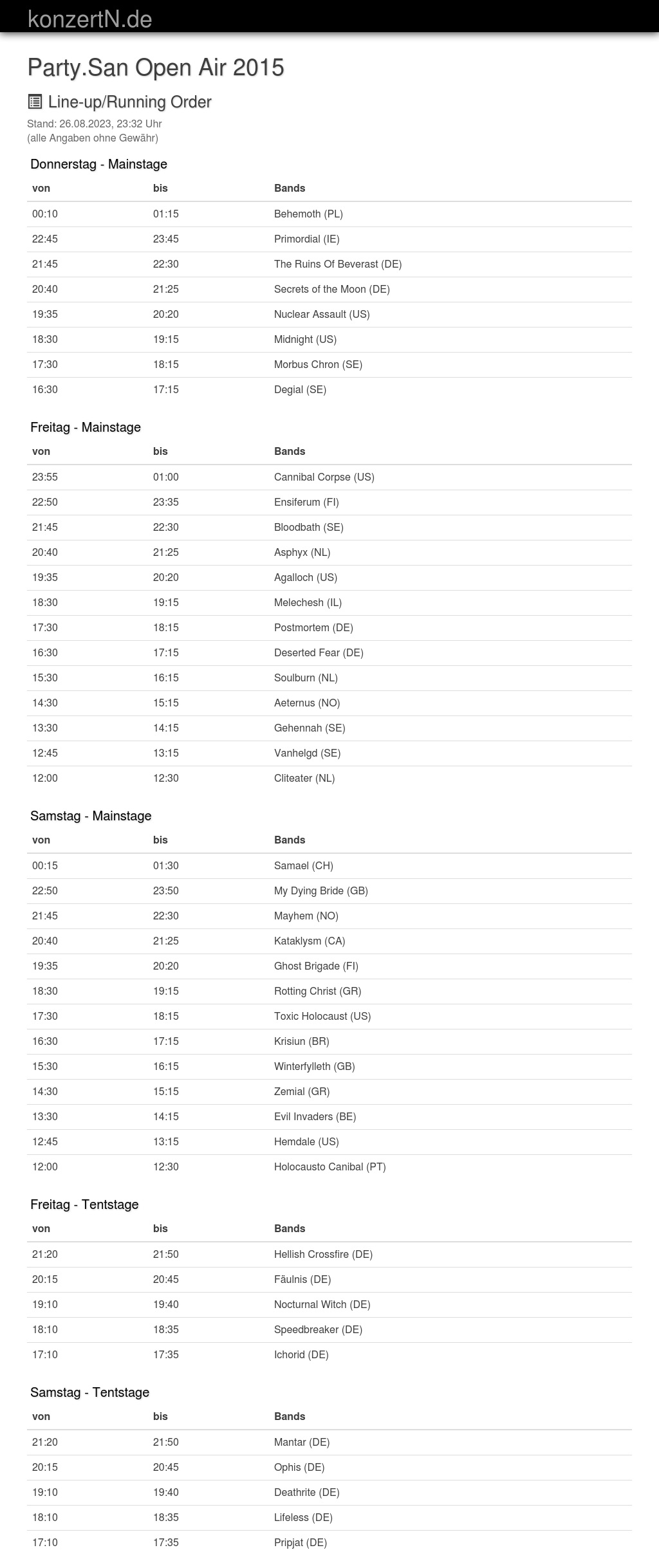 konzertN.de

Party.San Open Air 2015

Line-up/Running Order

Stand: 26.08.2023, 23:32 Uhr
(alle Angaben ohne Gewähr)

Donnerstag - Mainstage

| von | bis | Bands |
|---|---|---|
| 00:10 | 01:15 | Behemoth (PL) |
| 22:45 | 23:45 | Primordial (IE) |
| 21:45 | 22:30 | The Ruins Of Beverast (DE) |
| 20:40 | 21:25 | Secrets of the Moon (DE) |
| 19:35 | 20:20 | Nuclear Assault (US) |
| 18:30 | 19:15 | Midnight (US) |
| 17:30 | 18:15 | Morbus Chron (SE) |
| 16:30 | 17:15 | Degial (SE) |

Freitag - Mainstage

| von | bis | Bands |
|---|---|---|
| 23:55 | 01:00 | Cannibal Corpse (US) |
| 22:50 | 23:35 | Ensiferum (FI) |
| 21:45 | 22:30 | Bloodbath (SE) |
| 20:40 | 21:25 | Asphyx (NL) |
| 19:35 | 20:20 | Agalloch (US) |
| 18:30 | 19:15 | Melechesh (IL) |
| 17:30 | 18:15 | Postmortem (DE) |
| 16:30 | 17:15 | Deserted Fear (DE) |
| 15:30 | 16:15 | Soulburn (NL) |
| 14:30 | 15:15 | Aeternus (NO) |
| 13:30 | 14:15 | Gehennah (SE) |
| 12:45 | 13:15 | Vanhelgd (SE) |
| 12:00 | 12:30 | Cliteater (NL) |

Samstag - Mainstage

| von | bis | Bands |
|---|---|---|
| 00:15 | 01:30 | Samael (CH) |
| 22:50 | 23:50 | My Dying Bride (GB) |
| 21:45 | 22:30 | Mayhem (NO) |
| 20:40 | 21:25 | Kataklysm (CA) |
| 19:35 | 20:20 | Ghost Brigade (FI) |
| 18:30 | 19:15 | Rotting Christ (GR) |
| 17:30 | 18:15 | Toxic Holocaust (US) |
| 16:30 | 17:15 | Krisiun (BR) |
| 15:30 | 16:15 | Winterfylleth (GB) |
| 14:30 | 15:15 | Zemial (GR) |
| 13:30 | 14:15 | Evil Invaders (BE) |
| 12:45 | 13:15 | Hemdale (US) |
| 12:00 | 12:30 | Holocausto Canibal (PT) |

Freitag - Tentstage

| von | bis | Bands |
|---|---|---|
| 21:20 | 21:50 | Hellish Crossfire (DE) |
| 20:15 | 20:45 | Fäulnis (DE) |
| 19:10 | 19:40 | Nocturnal Witch (DE) |
| 18:10 | 18:35 | Speedbreaker (DE) |
| 17:10 | 17:35 | Ichorid (DE) |

Samstag - Tentstage

| von | bis | Bands |
|---|---|---|
| 21:20 | 21:50 | Mantar (DE) |
| 20:15 | 20:45 | Ophis (DE) |
| 19:10 | 19:40 | Deathrite (DE) |
| 18:10 | 18:35 | Lifeless (DE) |
| 17:10 | 17:35 | Pripjat (DE) |